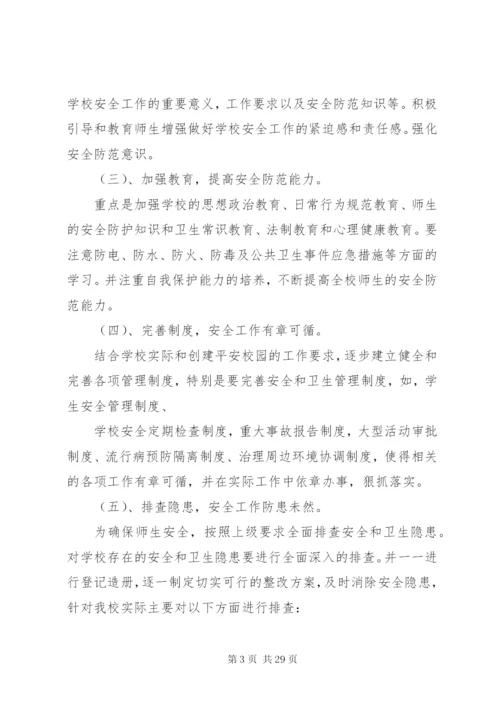 学校安全工作的重要意义，工作要求以及安全防范知识等。积极引导和教育师生增强做好学校安全工作的紧迫感和责任感。强化安全防范意识。

（三）、加强教育，提高安全防范能力。

重点是加强学校的思想政治教育、日常行为规范教育、师生的安全防护知识和卫生常识教育、法制教育和心理健康教育。要注意防电、防水、防火、防毒及公共卫生事件应急措施等方面的学习。并注重自我保护能力的培养，不断提高全校师生的安全防范能力。

（四）、完善制度，安全工作有章可循。

结合学校实际和创建平安校园的工作要求，逐步建立健全和完善各项管理制度，特别是要完善安全和卫生管理制度，如，学生安全管理制度、

学校安全定期检查制度，重大事故报告制度，大型活动审批制度、流行病预防隔离制度、治理周边环境协调制度，使得相关的各项工作有章可循，并在实际工作中依章办事，狠抓落实。

（五）、排查隐患，安全工作防患未然。

为确保师生安全，按照上级要求全面排查安全和卫生隐患。对学校存在的安全和卫生隐患要进行全面深入的排查。并一一进行登记造册，逐一制定切实可行的整改方案，及时消除安全隐患，针对我校实际主要对以下方面进行排查：

第 3 页 共 29 页